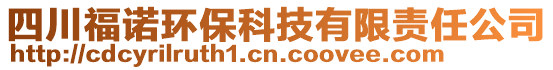 四川福诺环保科技有限责任公司
http://cdcyrilruth1.cn.coovee.com